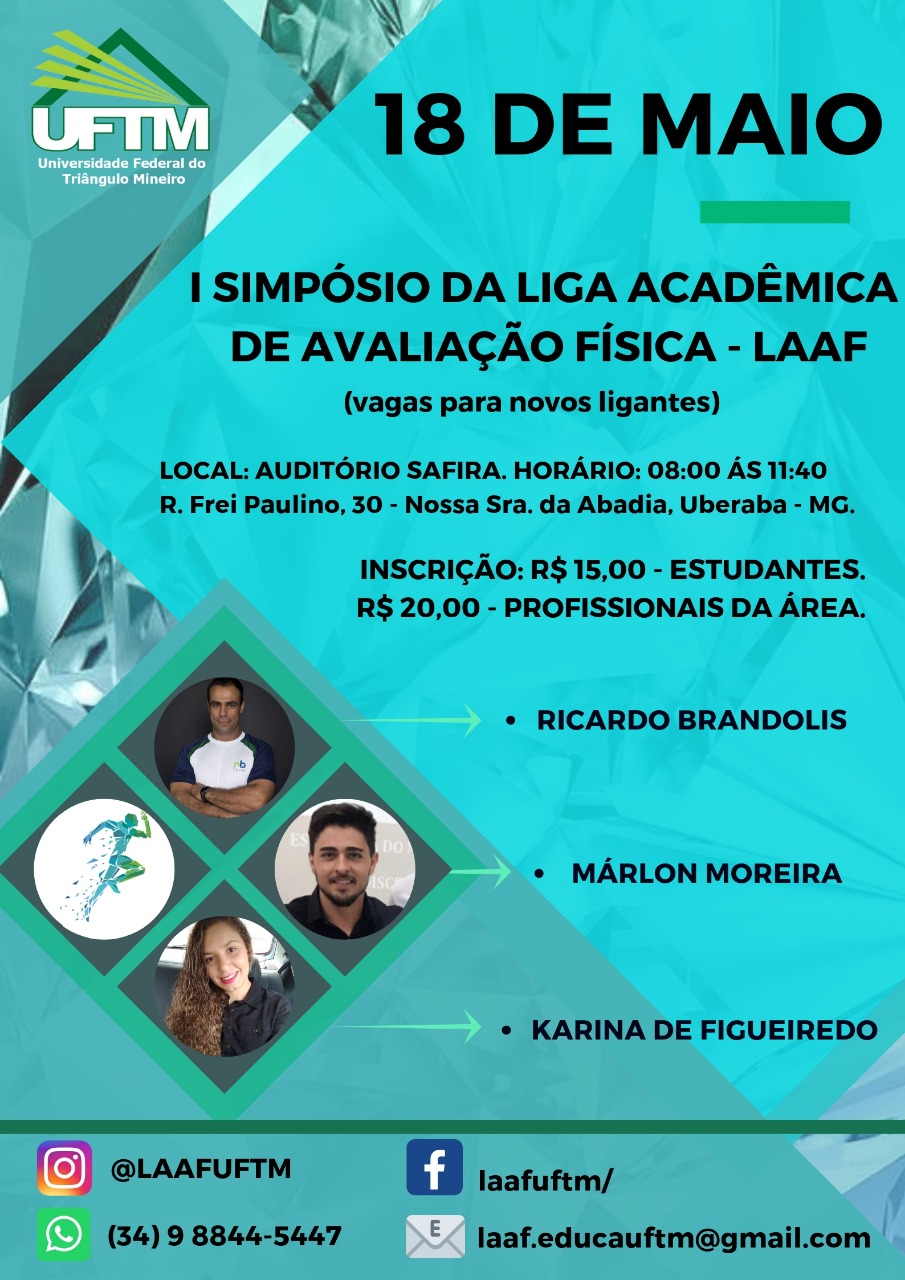 UFTM
Universidade Federal do Triângulo Mineiro

18 DE MAIO

I SIMPÓSIO DA LIGA ACADÊMICA DE AVALIAÇÃO FÍSICA - LAAF
(vagas para novos ligantes)

LOCAL: AUDITÓRIO SAFIRA. HORÁRIO: 08:00 ÁS 11:40
R. Frei Paulino, 30 - Nossa Sra. da Abadia, Uberaba - MG.

INSCRIÇÃO: R$ 15,00 - ESTUDANTES.
R$ 20,00 - PROFISSIONAIS DA ÁREA.

• RICARDO BRANDOLIS

• MÁRLON MOREIRA

• KARINA DE FIGUEIREDO

@LAAFUFTM
(34) 9 8844-5447
laafuftm/
laaf.educauftm@gmail.com